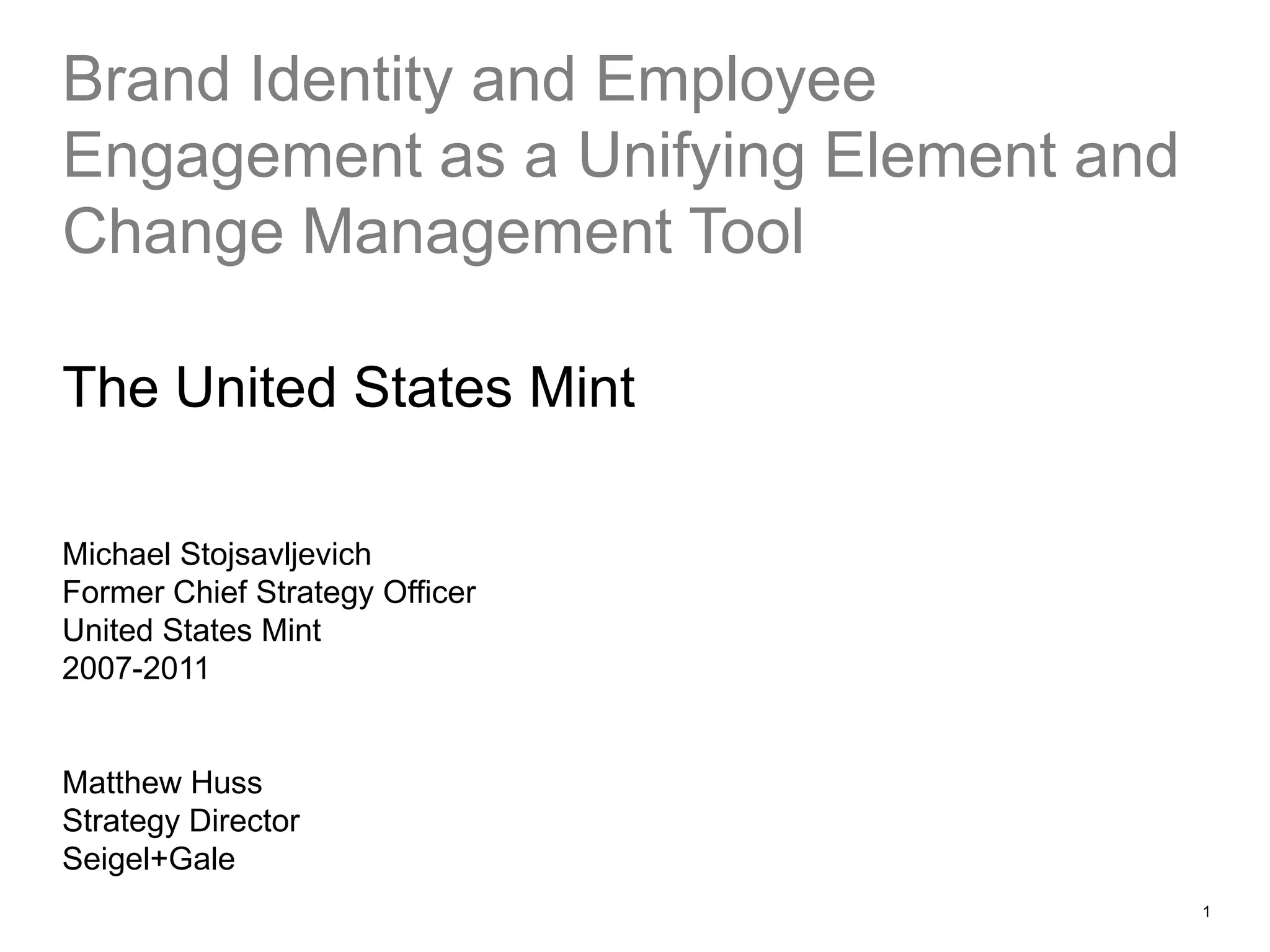 Brand Identity and Employee Engagement as a Unifying Element and Change Management Tool

The United States Mint

Michael Stojsavljevich
Former Chief Strategy Officer
United States Mint
2007-2011

Matthew Huss
Strategy Director
Seigel+Gale

1